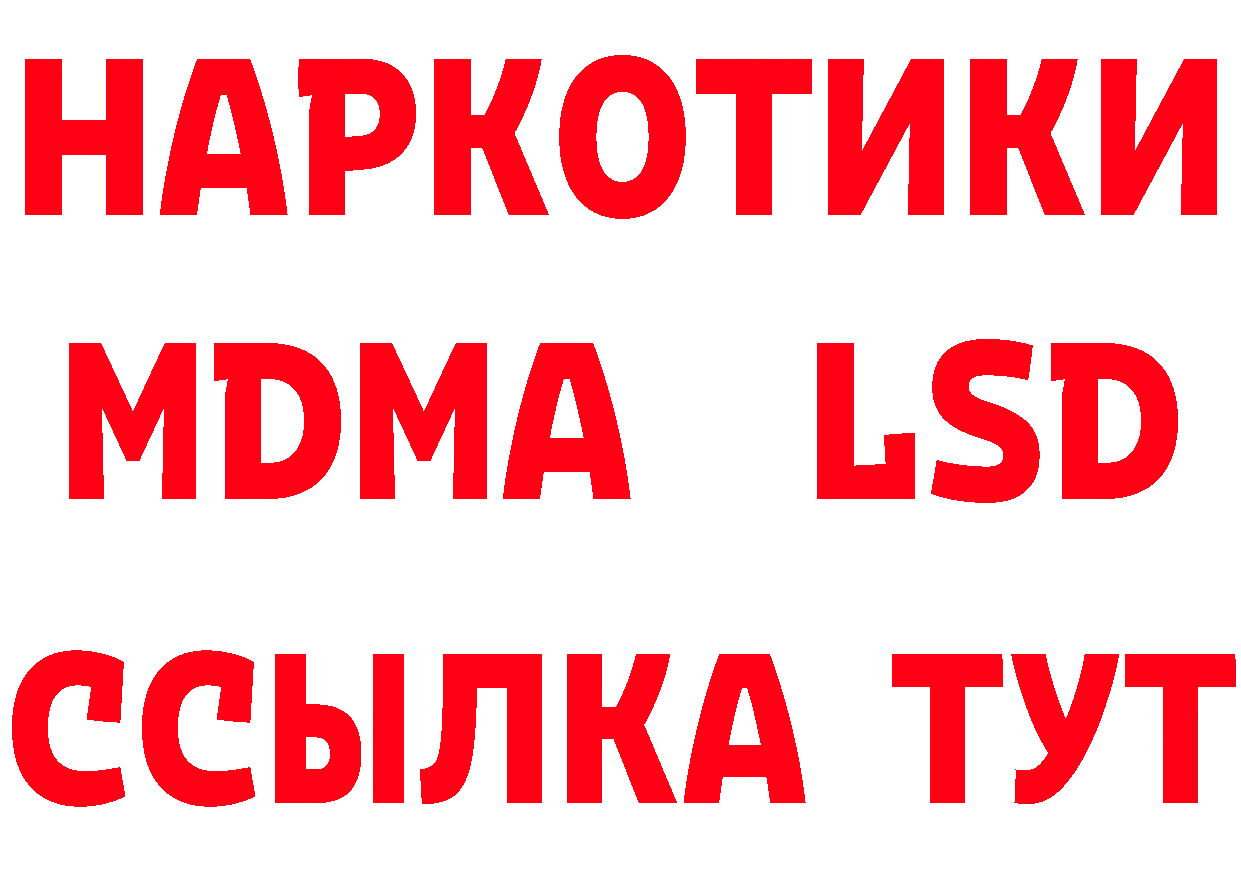 НАРКОТИКИ
MDMA LSD
ССЫЛКА ТУТ